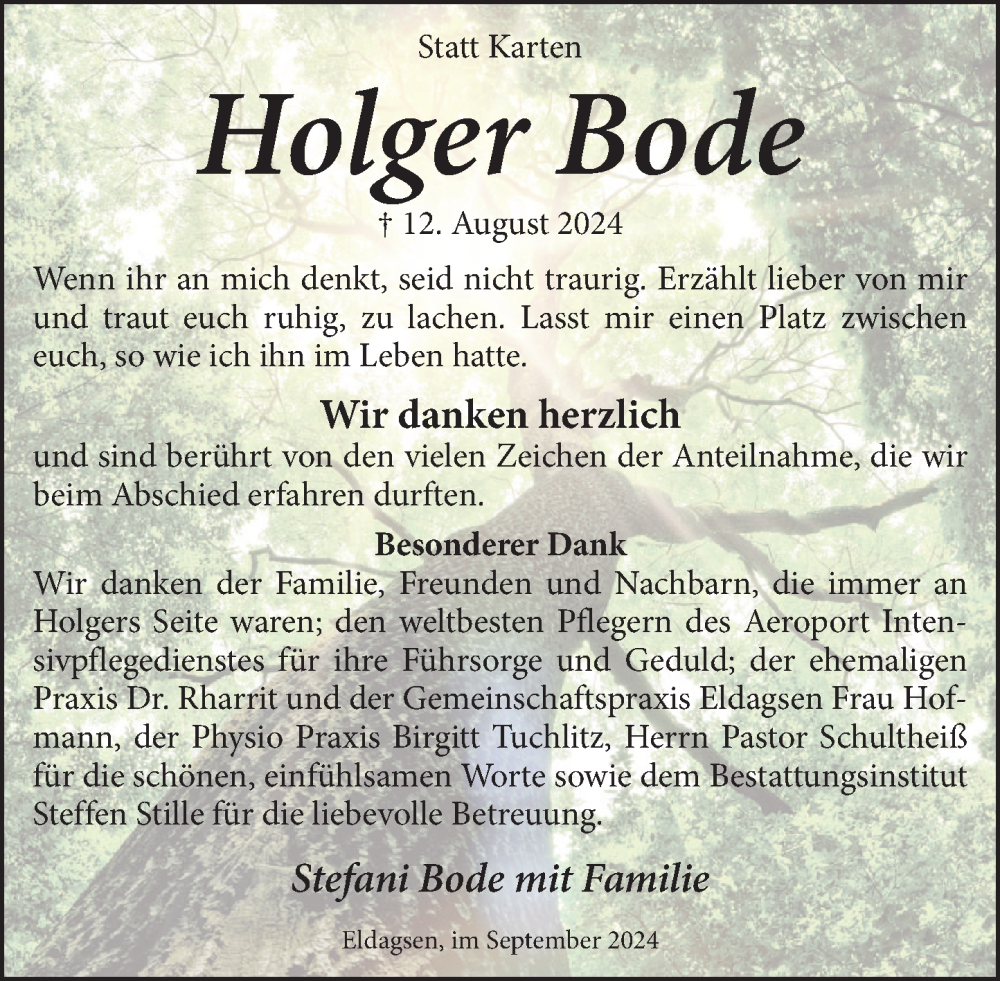 Statt Karten

Holger Bode

† 12. August 2024

Wenn ihr an mich denkt, seid nicht traurig. Erzählt lieber von mir und traut euch ruhig, zu lachen. Lasst mir einen Platz zwischen euch, so wie ich ihn im Leben hatte.

Wir danken herzlich

und sind berührt von den vielen Zeichen der Anteilnahme, die wir beim Abschied erfahren durften.

Besonderer Dank

Wir danken der Familie, Freunden und Nachbarn, die immer an Holgers Seite waren; den weltbesten Pflegern des Aeroport Intensivpflegedienstes für ihre Führsorge und Geduld; der ehemaligen Praxis Dr. Rharrit und der Gemeinschaftspraxis Eldagsen Frau Hofmann, der Physio Praxis Birgitt Tuchlitz, Herrn Pastor Schultheiß für die schönen, einfühlsamen Worte sowie dem Bestattungsinstitut Steffen Stille für die liebevolle Betreuung.

Stefani Bode mit Familie

Eldagsen, im September 2024